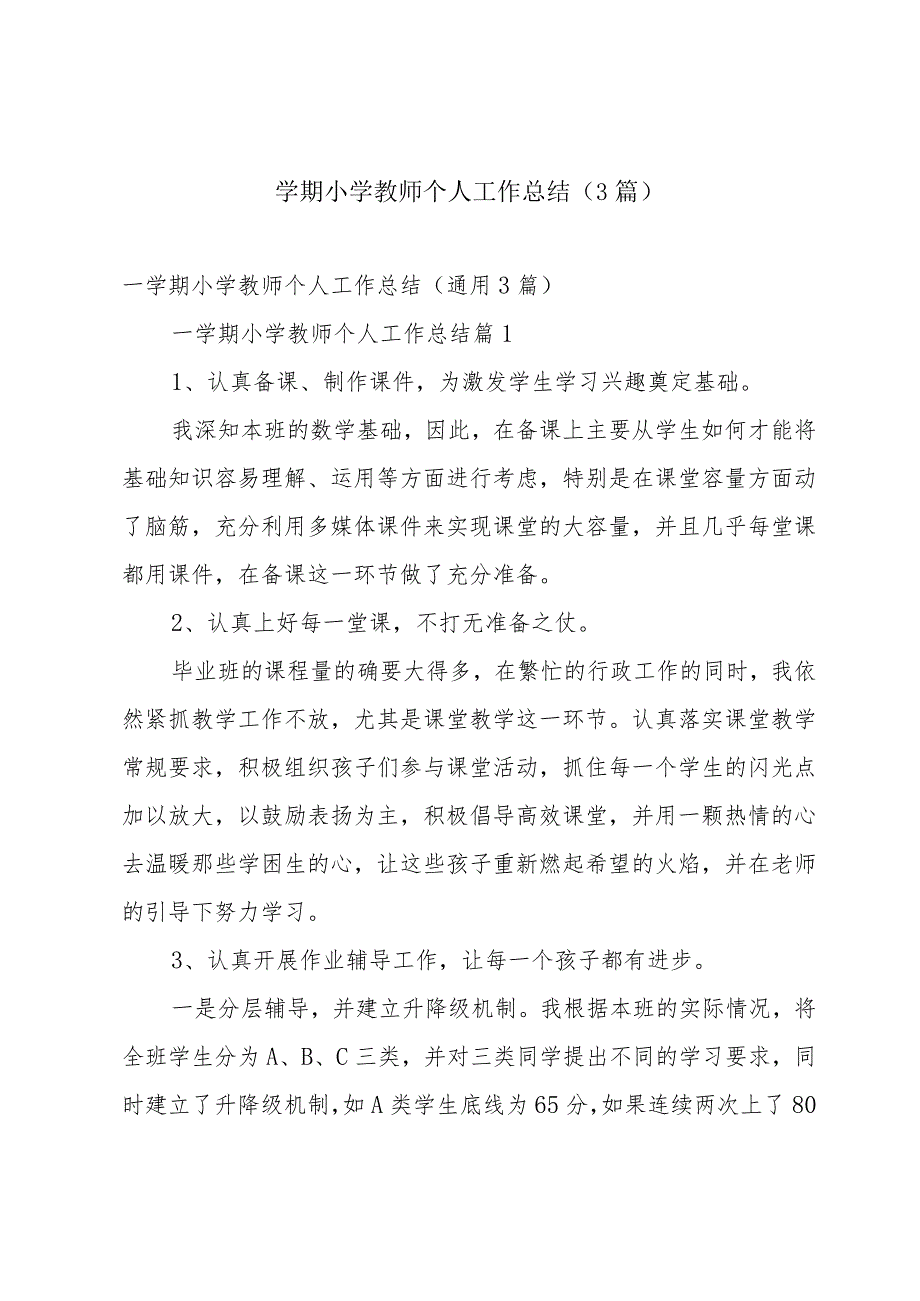 学期小学教师个人工作总结（3篇）

一学期小学教师个人工作总结（通用3篇）

一学期小学教师个人工作总结篇1

1、认真备课、制作课件，为激发学生学习兴趣奠定基础。

我深知本班的数学基础，因此，在备课上主要从学生如何才能将基础知识容易理解、运用等方面进行考虑，特别是在课堂容量方面动了脑筋，充分利用多媒体课件来实现课堂的大容量，并且几乎每堂课都用课件，在备课这一环节做了充分准备。

2、认真上好每一堂课，不打无准备之仗。

毕业班的课程量的确要大得多，在繁忙的行政工作的同时，我依然紧抓教学工作不放，尤其是课堂教学这一环节。认真落实课堂教学常规要求，积极组织孩子们参与课堂活动，抓住每一个学生的闪光点加以放大，以鼓励表扬为主，积极倡导高效课堂，并用一颗热情的心去温暖那些学困生的心，让这些孩子重新燃起希望的火焰，并在老师的引导下努力学习。

3、认真开展作业辅导工作，让每一个孩子都有进步。

一是分层辅导，并建立升降级机制。我根据本班的实际情况，将全班学生分为A、B、C三类，并对三类同学提出不同的学习要求，同时建立了升降级机制，如A类学生底线为65分，如果连续两次上了80